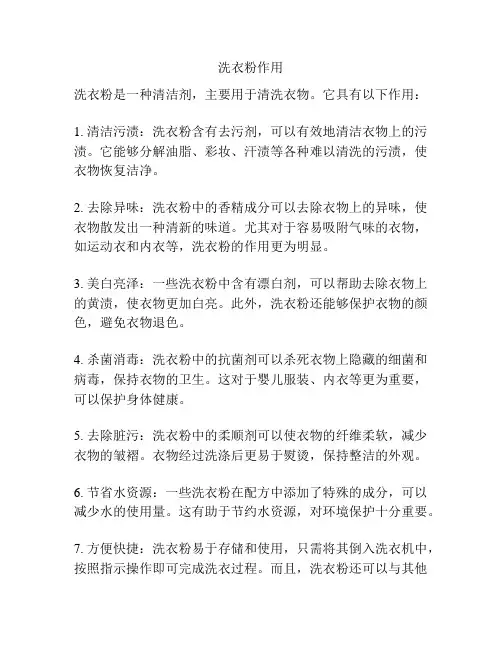 洗衣粉作用

洗衣粉是一种清洁剂，主要用于清洗衣物。它具有以下作用：

1. 清洁污渍：洗衣粉含有去污剂，可以有效地清洁衣物上的污渍。它能够分解油脂、彩妆、汗渍等各种难以清洗的污渍，使衣物恢复洁净。

2. 去除异味：洗衣粉中的香精成分可以去除衣物上的异味，使衣物散发出一种清新的味道。尤其对于容易吸附气味的衣物，如运动衣和内衣等，洗衣粉的作用更为明显。

3. 美白亮泽：一些洗衣粉中含有漂白剂，可以帮助去除衣物上的黄渍，使衣物更加白亮。此外，洗衣粉还能够保护衣物的颜色，避免衣物退色。

4. 杀菌消毒：洗衣粉中的抗菌剂可以杀死衣物上隐藏的细菌和病毒，保持衣物的卫生。这对于婴儿服装、内衣等更为重要，可以保护身体健康。

5. 去除脏污：洗衣粉中的柔顺剂可以使衣物的纤维柔软，减少衣物的皱褶。衣物经过洗涤后更易于熨烫，保持整洁的外观。

6. 节省水资源：一些洗衣粉在配方中添加了特殊的成分，可以减少水的使用量。这有助于节约水资源，对环境保护十分重要。

7. 方便快捷：洗衣粉易于存储和使用，只需将其倒入洗衣机中，按照指示操作即可完成洗衣过程。而且，洗衣粉还可以与其他